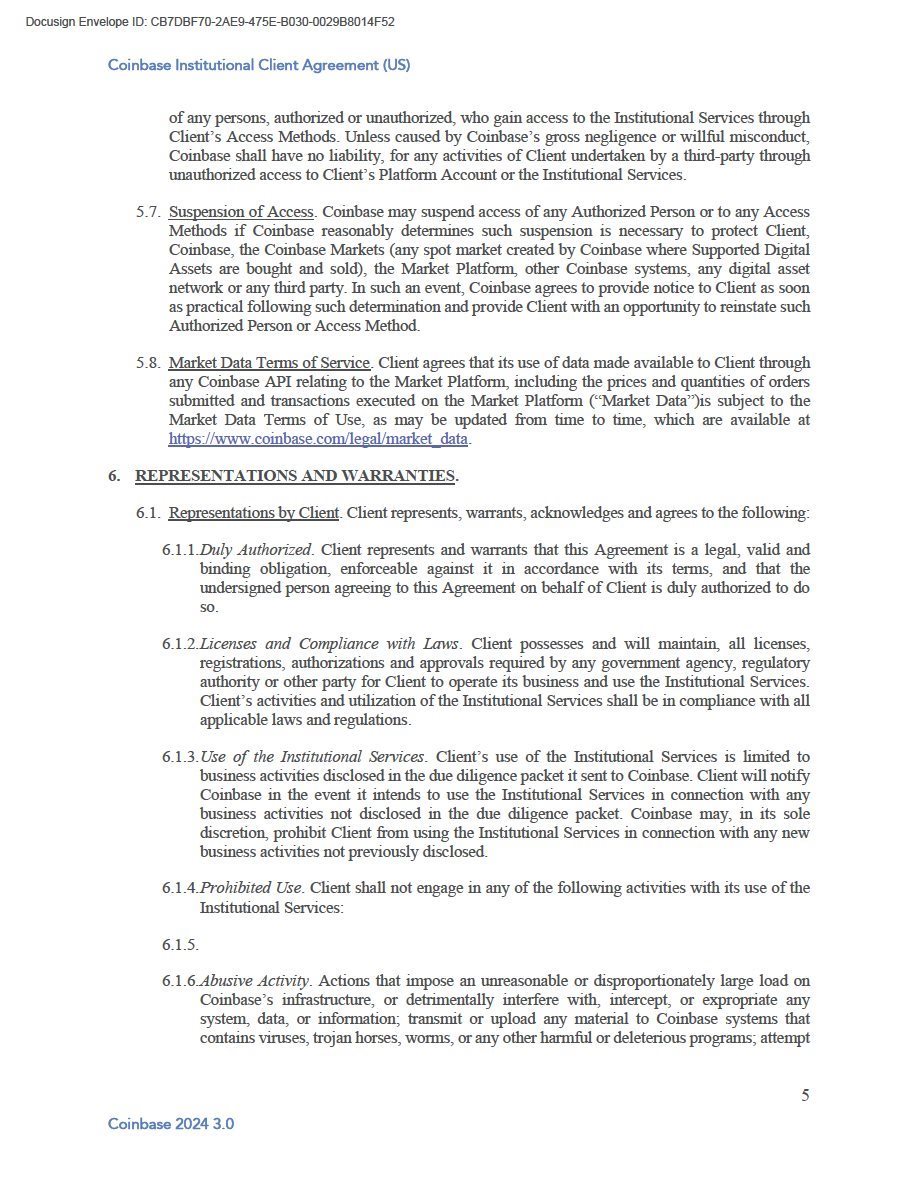 Docusign Envelope ID: CB7DBF70-2AE9-475E-B030-0029B8014F52

Coinbase Institutional Client Agreement (US)

of any persons, authorized or unauthorized, who gain access to the Institutional Services through Client's Access Methods. Unless caused by Coinbase's gross negligence or willful misconduct, Coinbase shall have no liability, for any activities of Client undertaken by a third-party through unauthorized access to Client's Platform Account or the Institutional Services.

5.7. Suspension of Access. Coinbase may suspend access of any Authorized Person or to any Access Methods if Coinbase reasonably determines such suspension is necessary to protect Client, Coinbase, the Coinbase Markets (any spot market created by Coinbase where Supported Digital Assets are bought and sold), the Market Platform, other Coinbase systems, any digital asset network or any third party. In such an event, Coinbase agrees to provide notice to Client as soon as practical following such determination and provide Client with an opportunity to reinstate such Authorized Person or Access Method.

5.8. Market Data Terms of Service. Client agrees that its use of data made available to Client through any Coinbase API relating to the Market Platform, including the prices and quantities of orders submitted and transactions executed on the Market Platform ("Market Data")is subject to the Market Data Terms of Use, as may be updated from time to time, which are available at https://www.coinbase.com/legal/market_data.

6. REPRESENTATIONS AND WARRANTIES.

6.1. Representations by Client. Client represents, warrants, acknowledges and agrees to the following:

6.1.1. Duly Authorized. Client represents and warrants that this Agreement is a legal, valid and binding obligation, enforceable against it in accordance with its terms, and that the undersigned person agreeing to this Agreement on behalf of Client is duly authorized to do so.

6.1.2. Licenses and Compliance with Laws. Client possesses and will maintain, all licenses, registrations, authorizations and approvals required by any government agency, regulatory authority or other party for Client to operate its business and use the Institutional Services. Client's activities and utilization of the Institutional Services shall be in compliance with all applicable laws and regulations.

6.1.3. Use of the Institutional Services. Client's use of the Institutional Services is limited to business activities disclosed in the due diligence packet it sent to Coinbase. Client will notify Coinbase in the event it intends to use the Institutional Services in connection with any business activities not disclosed in the due diligence packet. Coinbase may, in its sole discretion, prohibit Client from using the Institutional Services in connection with any new business activities not previously disclosed.

6.1.4. Prohibited Use. Client shall not engage in any of the following activities with its use of the Institutional Services:

6.1.5.

6.1.6. Abusive Activity. Actions that impose an unreasonable or disproportionately large load on Coinbase's infrastructure, or detrimentally interfere with, intercept, or expropriate any system, data, or information; transmit or upload any material to Coinbase systems that contains viruses, trojan horses, worms, or any other harmful or deleterious programs; attempt

5

Coinbase 2024 3.0